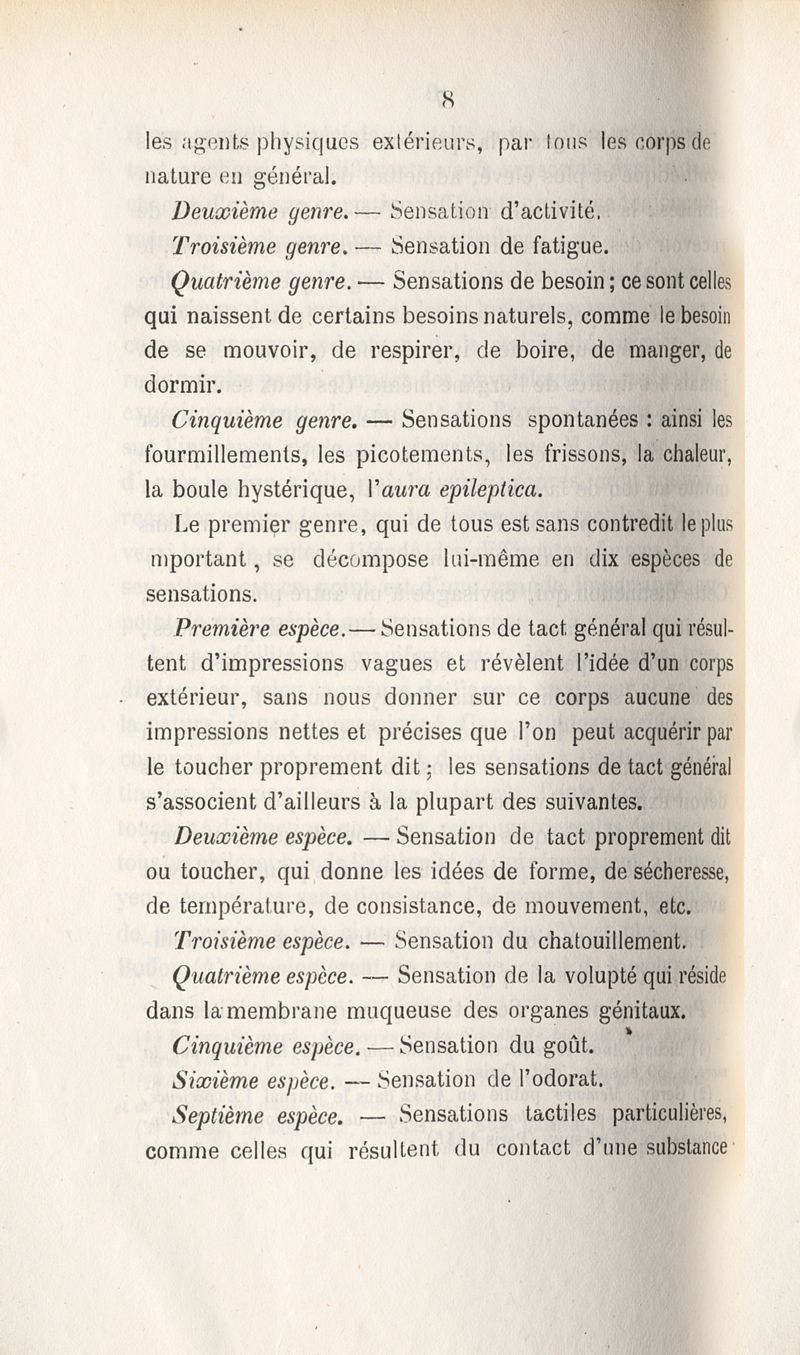 8

les agents physiques extérieurs, par tous les corps de nature en général.

Deuxième genre. — Sensation d'activité.

Troisième genre. — Sensation de fatigue.

Quatrième genre. — Sensations de besoin ; ce sont celles qui naissent de certains besoins naturels, comme le besoin de se mouvoir, de respirer, de boire, de manger, de dormir.

Cinquième genre. — Sensations spontanées : ainsi les fourmillements, les picotements, les frissons, la chaleur, la boule hystérique, l'aura epileptica.

Le premier genre, qui de tous est sans contredit le plus mportant, se décompose lui-même en dix espèces de sensations.

Première espèce. — Sensations de tact général qui résultent d'impressions vagues et révèlent l'idée d'un corps extérieur, sans nous donner sur ce corps aucune des impressions nettes et précises que l'on peut acquérir par le toucher proprement dit ; les sensations de tact général s'associent d'ailleurs à la plupart des suivantes.

Deuxième espèce. — Sensation de tact proprement dit ou toucher, qui donne les idées de forme, de sécheresse, de température, de consistance, de mouvement, etc.

Troisième espèce. — Sensation du chatouillement.

Quatrième espèce. — Sensation de la volupté qui réside dans la membrane muqueuse des organes génitaux.

Cinquième espèce. — Sensation du goût.

Sixième espèce. — Sensation de l'odorat.

Septième espèce. — Sensations tactiles particulières, comme celles qui résultent du contact d'une substance